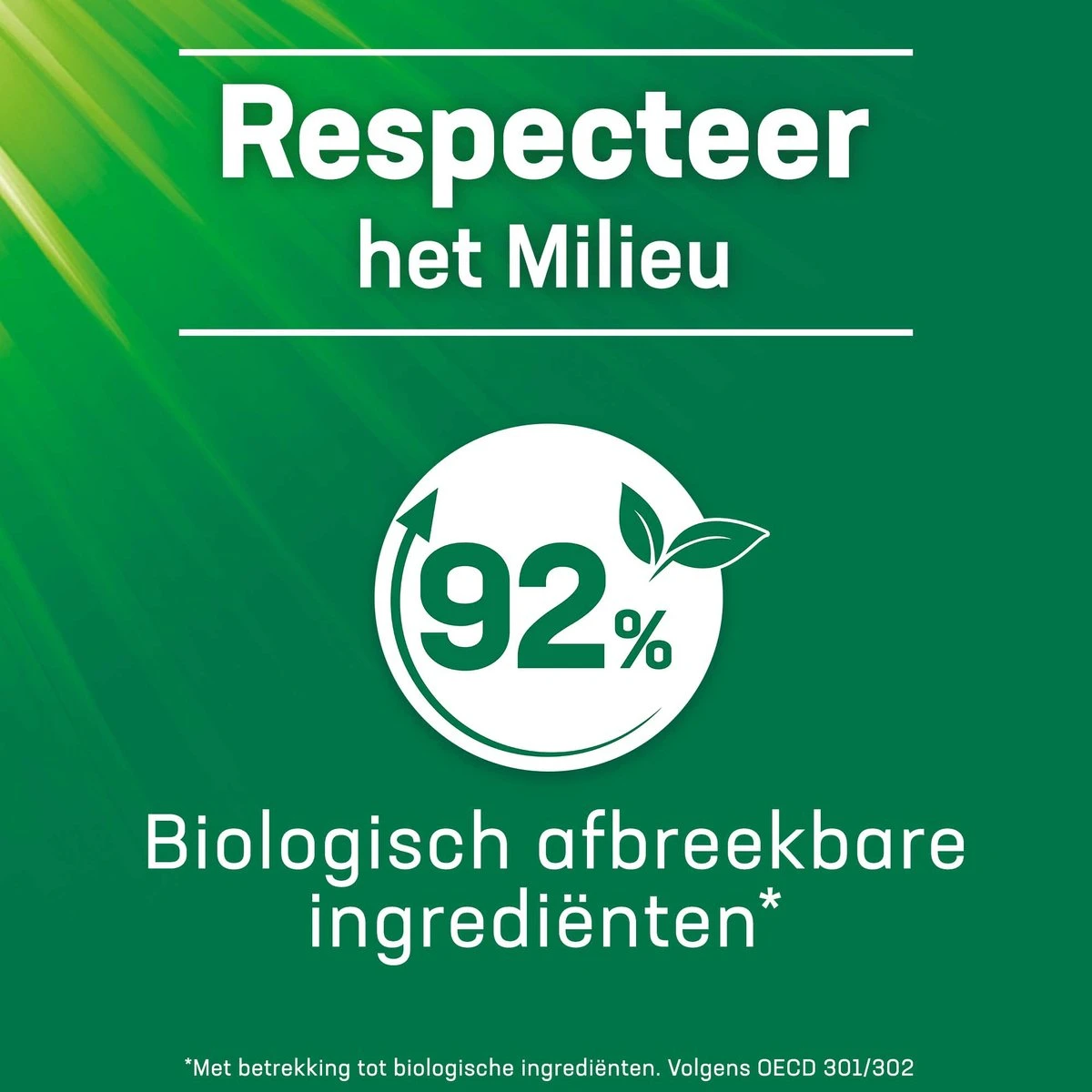 Respecteer
het Milieu

92%

Biologisch afbreekbare ingrediënten*

*Met betrekking tot biologische ingrediënten. Volgens OECD 301/302